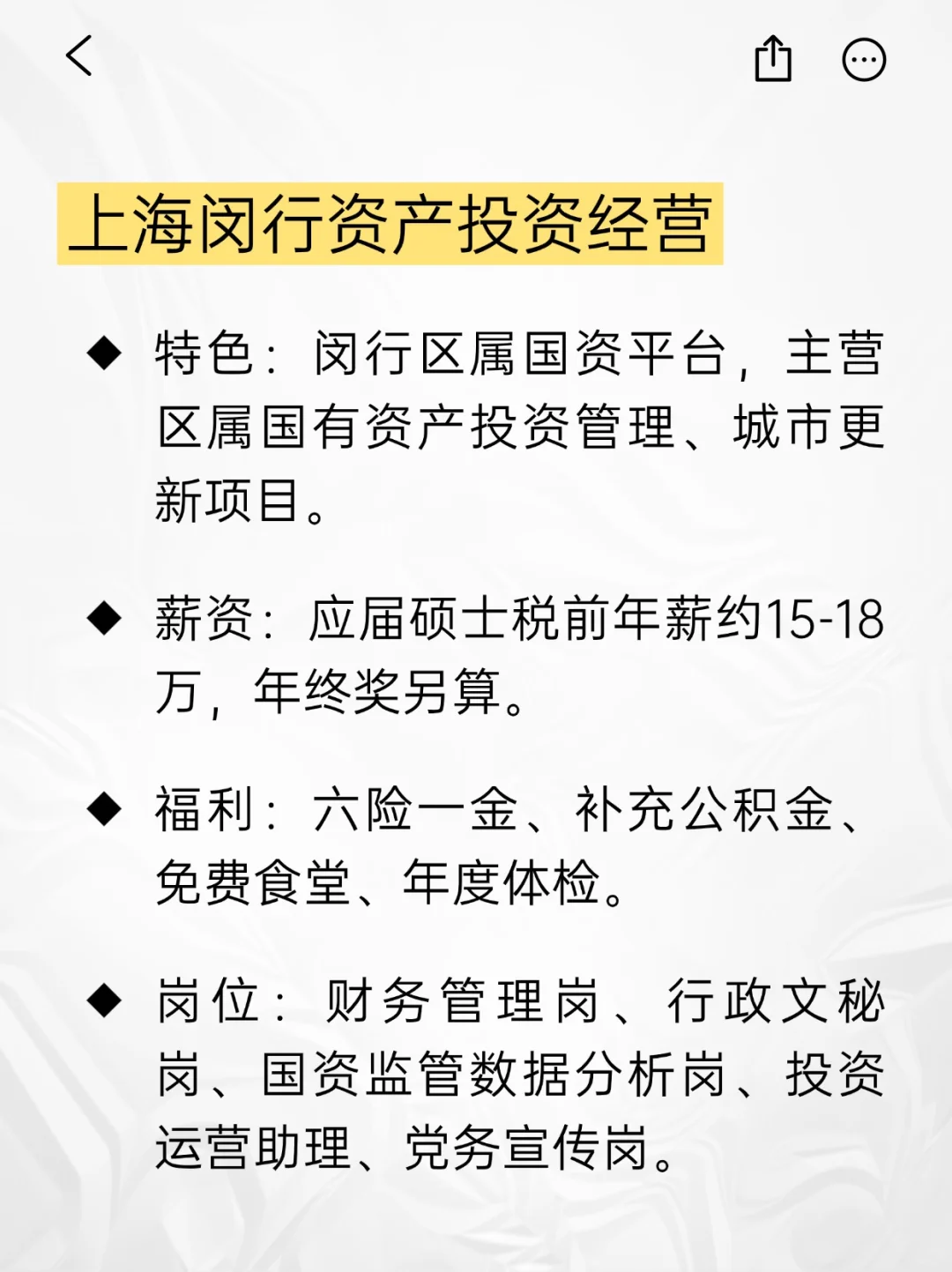 上海闵行资产投资经营

◆ 特色：闵行区属国资平台，主营区属国有资产投资管理、城市更新项目。

◆ 薪资：应届硕士税前年薪约15-18万，年终奖另算。

◆ 福利：六险一金、补充公积金、免费食堂、年度体检。

◆ 岗位：财务管理岗、行政文秘岗、国资监管数据分析岗、投资运营助理、党务宣传岗。